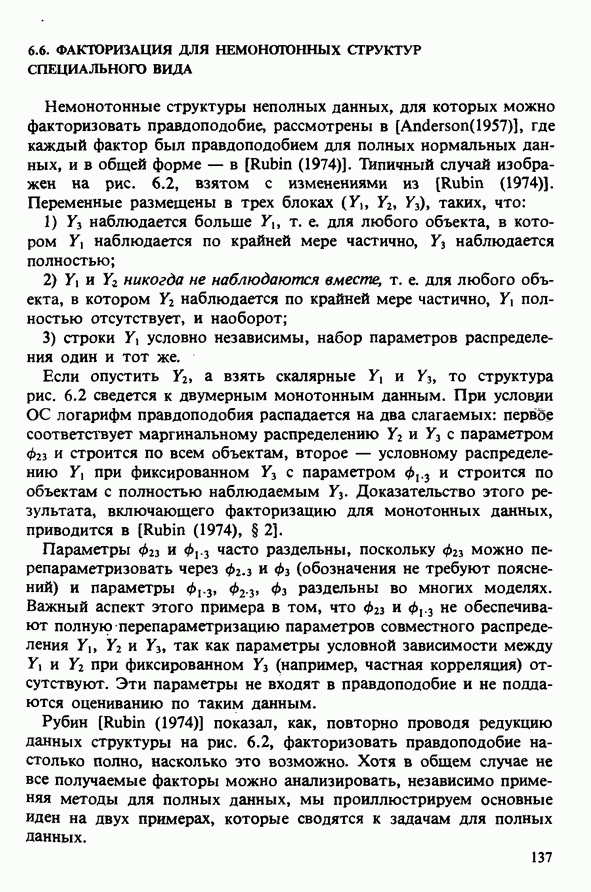 6.6. ФАКТОРИЗАЦИЯ ДЛЯ НЕМОНОТОННЫХ СТРУКТУР СПЕЦИАЛЬНОГО ВИДА

Немонотонные структуры неполных данных, для которых можно факторизовать правдоподобие, рассмотрены в [Anderson(1957)], где каждый фактор был правдоподобием для полных нормальных данных, и в общей форме — в [Rubin (1974)]. Типичный случай изображен на рис. 6.2, взятом с изменениями из [Rubin (1974)]. Переменные размещены в трех блоках ($Y_1$, $Y_2$, $Y_3$), таких, что:

1) $Y_3$ наблюдается больше $Y_1$, т. е. для любого объекта, в котором $Y_1$ наблюдается по крайней мере частично, $Y_3$ наблюдается полностью;

2) $Y_1$ и $Y_2$ никогда не наблюдаются вместе, т. е. для любого объекта, в котором $Y_2$ наблюдается по крайней мере частично, $Y_1$ полностью отсутствует, и наоборот;

3) строки $Y_1$ условно независимы, набор параметров распределения один и тот же.

Если опустить $Y_2$, а взять скалярные $Y_1$ и $Y_3$, то структура рис. 6.2 сведется к двумерным монотонным данным. При условии ОС логарифм правдоподобия распадается на два слагаемых: первое соответствует маргинальному распределению $Y_2$ и $Y_3$ с параметром $\phi_{23}$ и строится по всем объектам, второе — условному распределению $Y_1$ при фиксированном $Y_3$ с параметром $\phi_{1\cdot3}$ и строится по объектам с полностью наблюдаемым $Y_3$. Доказательство этого результата, включающего факторизацию для монотонных данных, приводится в [Rubin (1974), § 2].

Параметры $\phi_{23}$ и $\phi_{1\cdot3}$ часто раздельны, поскольку $\phi_{23}$ можно перепараметризовать через $\phi_{2\cdot3}$ и $\phi_3$ (обозначения не требуют пояснений) и параметры $\phi_{1\cdot3}$, $\phi_{2\cdot3}$, $\phi_3$ раздельны во многих моделях. Важный аспект этого примера в том, что $\phi_{23}$ и $\phi_{1\cdot3}$ не обеспечивают полную перепараметризацию параметров совместного распределения $Y_1$, $Y_2$ и $Y_3$, так как параметры условной зависимости между $Y_1$ и $Y_2$ при фиксированном $Y_3$ (например, частная корреляция) отсутствуют. Эти параметры не входят в правдоподобие и не поддаются оцениванию по таким данным.

Рубин [Rubin (1974)] показал, как, повторно проводя редукцию данных структуры на рис. 6.2, факторизовать правдоподобие настолько полно, насколько это возможно. Хотя в общем случае не все получаемые факторы можно анализировать, независимо применяя методы для полных данных, мы проиллюстрируем основные идеи на двух примерах, которые сводятся к задачам для полных данных.

137